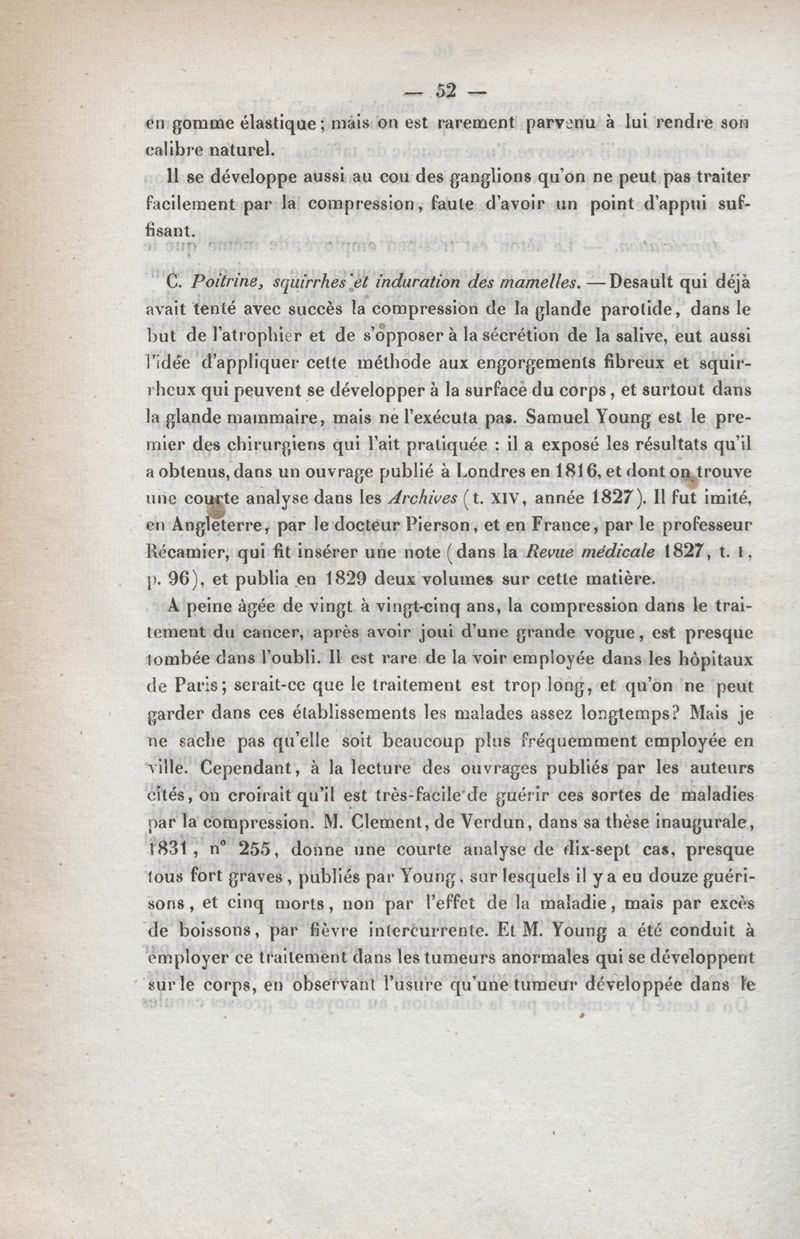 — 52 —

en gomme élastique; mais on est rarement parvenu à lui rendre son calibre naturel.

Il se développe aussi au cou des ganglions qu'on ne peut pas traiter facilement par la compression, faute d'avoir un point d'appui suffisant.

C. Poitrine, squirrhes et induration des mamelles. — Desault qui déjà avait tenté avec succès la compression de la glande parotide, dans le but de l'atrophier et de s'opposer à la sécrétion de la salive, eut aussi l'idée d'appliquer cette méthode aux engorgements fibreux et squirrheux qui peuvent se développer à la surface du corps, et surtout dans la glande mammaire, mais ne l'exécuta pas. Samuel Young est le premier des chirurgiens qui l'ait pratiquée : il a exposé les résultats qu'il a obtenus, dans un ouvrage publié à Londres en 1816, et dont on trouve une courte analyse dans les Archives (t. XIV, année 1827). Il fut imité, en Angleterre, par le docteur Pierson, et en France, par le professeur Récamier, qui fit insérer une note (dans la Revue médicale 1827, t. I, p. 96), et publia en 1829 deux volumes sur cette matière.

A peine âgée de vingt à vingt-cinq ans, la compression dans le traitement du cancer, après avoir joui d'une grande vogue, est presque tombée dans l'oubli. Il est rare de la voir employée dans les hôpitaux de Paris; serait-ce que le traitement est trop long, et qu'on ne peut garder dans ces établissements les malades assez longtemps? Mais je ne sache pas qu'elle soit beaucoup plus fréquemment employée en ville. Cependant, à la lecture des ouvrages publiés par les auteurs cités, on croirait qu'il est très-facile de guérir ces sortes de maladies par la compression. M. Clement, de Verdun, dans sa thèse inaugurale, 1831, n° 255, donne une courte analyse de dix-sept cas, presque tous fort graves, publiés par Young, sur lesquels il y a eu douze guérisons, et cinq morts, non par l'effet de la maladie, mais par excès de boissons, par fièvre intercurrente. Et M. Young a été conduit à employer ce traitement dans les tumeurs anormales qui se développent sur le corps, en observant l'usure qu'une tumeur développée dans le